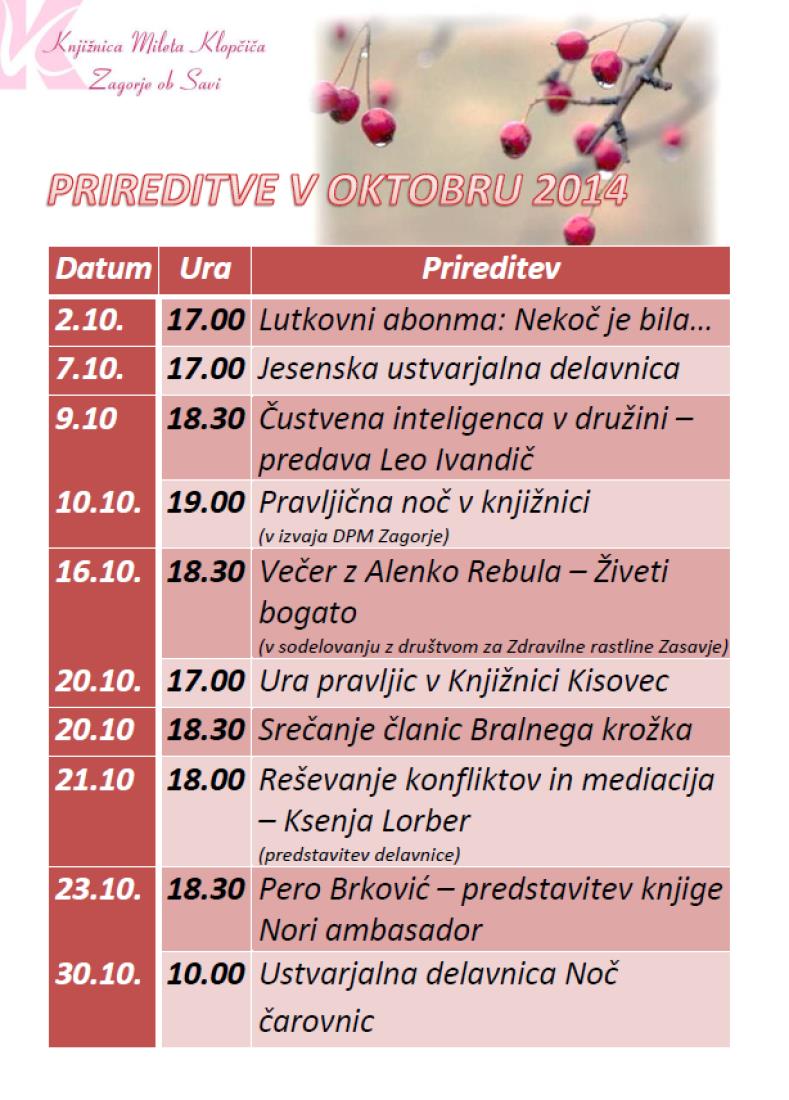 Knjižnica Mileta Klopčiča
Zagorje ob Savi

PRIREDITVE V OKTOBRU 2014

| Datum | Ura | Prireditev |
|---|---|---|
| 2.10. | 17.00 | Lutkovni abonma: Nekoč je bila… |
| 7.10. | 17.00 | Jesenska ustvarjalna delavnica |
| 9.10 | 18.30 | Čustvena inteligenca v družini – predava Leo Ivandič |
| 10.10. | 19.00 | Pravljična noč v knjižnici (v izvaja DPM Zagorje) |
| 16.10. | 18.30 | Večer z Alenko Rebula – Živeti bogato (v sodelovanju z društvom za Zdravilne rastline Zasavje) |
| 20.10. | 17.00 | Ura pravljic v Knjižnici Kisovec |
| 20.10 | 18.30 | Srečanje članic Bralnega krožka |
| 21.10 | 18.00 | Reševanje konfliktov in mediacija – Ksenja Lorber (predstavitev delavnice) |
| 23.10. | 18.30 | Pero Brković – predstavitev knjige Nori ambasador |
| 30.10. | 10.00 | Ustvarjalna delavnica Noč čarovnic |